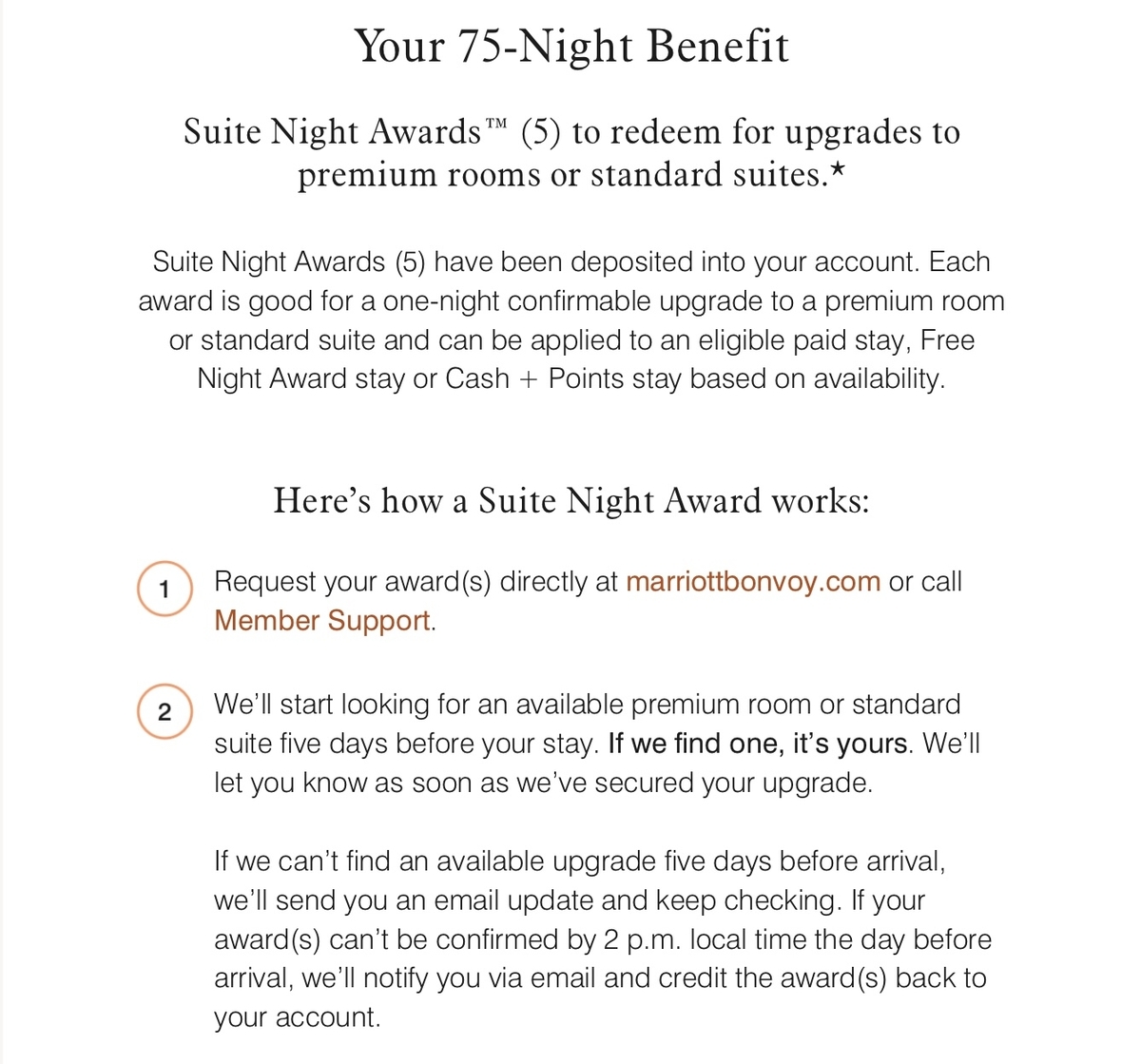 Your 75-Night Benefit

Suite Night Awards™ (5) to redeem for upgrades to premium rooms or standard suites.*

Suite Night Awards (5) have been deposited into your account. Each award is good for a one-night confirmable upgrade to a premium room or standard suite and can be applied to an eligible paid stay, Free Night Award stay or Cash + Points stay based on availability.

Here's how a Suite Night Award works:

1 Request your award(s) directly at marriottbonvoy.com or call Member Support.

2 We'll start looking for an available premium room or standard suite five days before your stay. If we find one, it's yours. We'll let you know as soon as we've secured your upgrade.

If we can't find an available upgrade five days before arrival, we'll send you an email update and keep checking. If your award(s) can't be confirmed by 2 p.m. local time the day before arrival, we'll notify you via email and credit the award(s) back to your account.